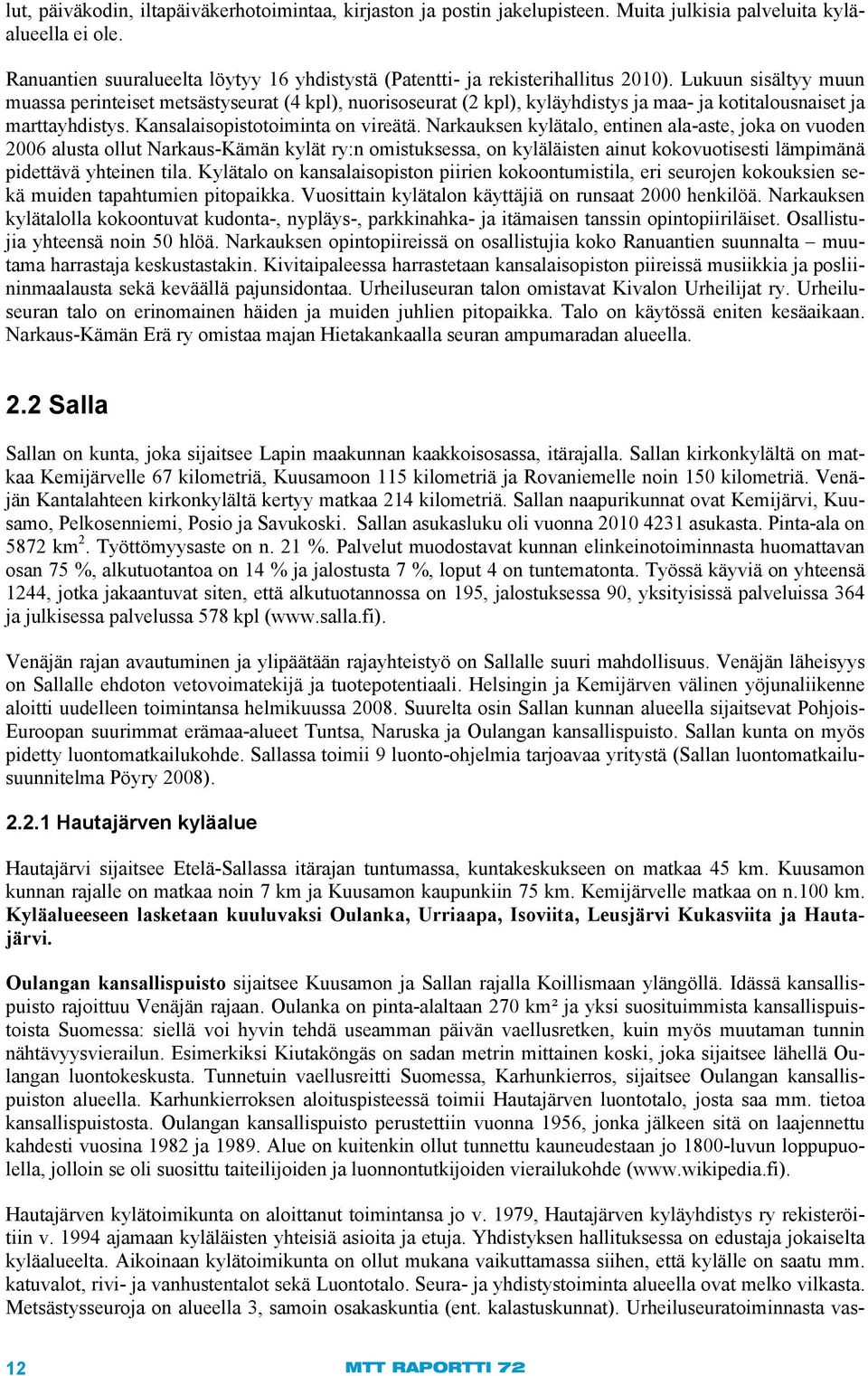 lut, päiväkodin, iltapäiväkerhotoimintaa, kirjaston ja postin jakelupisteen. Muita julkisia palveluita kyläalueella ei ole.

Ranuantien suuralueelta löytyy 16 yhdistystä (Patentti- ja rekisterihallitus 2010). Lukuun sisältyy muun muassa perinteiset metsästyseurat (4 kpl), nuorisoseurat (2 kpl), kyläyhdistys ja maa- ja kotitalousnaiset ja marttayhdistys. Kansalaisopistotoiminta on vireätä. Narkauksen kylätalo, entinen ala-aste, joka on vuoden 2006 alusta ollut Narkaus-Kämän kylät ry:n omistuksessa, on kyläläisten ainut kokovuotisesti lämpimänä pidettävä yhteinen tila. Kylätalo on kansalaisopiston piirien kokoontumistila, eri seurojen kokouksien sekä muiden tapahtumien pitopaikka. Vuosittain kylätalon käyttäjiä on runsaat 2000 henkilöä. Narkauksen kylätalolla kokoontuvat kudonta-, nypläys-, parkkinahka- ja itämaisen tanssin opintopiiriläiset. Osallistujia yhteensä noin 50 hlöä. Narkauksen opintopiireissä on osallistujia koko Ranuantien suunnalta – muutama harrastaja keskustastakin. Kivitaipaleessa harrastetaan kansalaisopiston piireissä musiikkia ja posliininmaalausta sekä keväällä pajunsidontaa. Urheiluseuran talon omistavat Kivalon Urheilijat ry. Urheiluseuran talo on erinomainen häiden ja muiden juhlien pitopaikka. Talo on käytössä eniten kesäaikaan. Narkaus-Kämän Erä ry omistaa majan Hietakankaalla seuran ampumaradan alueella.

2.2 Salla

Sallan on kunta, joka sijaitsee Lapin maakunnan kaakkoisosassa, itärajalla. Sallan kirkonkylältä on matkaa Kemijärvelle 67 kilometriä, Kuusamoon 115 kilometriä ja Rovaniemelle noin 150 kilometriä. Venäjän Kantalahteen kirkonkylältä kertyy matkaa 214 kilometriä. Sallan naapurikunnat ovat Kemijärvi, Kuusamo, Pelkosenniemi, Posio ja Savukoski. Sallan asukasluku oli vuonna 2010 4231 asukasta. Pinta-ala on 5872 km$^2$. Työttömyysaste on n. 21 %. Palvelut muodostavat kunnan elinkeinotoiminnasta huomattavan osan 75 %, alkutuotantoa on 14 % ja jalostusta 7 %, loput 4 on tuntematonta. Työssä käyviä on yhteensä 1244, jotka jakaantuvat siten, että alkutuotannossa on 195, jalostuksessa 90, yksityisissä palveluissa 364 ja julkisessa palvelussa 578 kpl (www.salla.fi).

Venäjän rajan avautuminen ja ylipäätään rajayhteistyö on Sallalle suuri mahdollisuus. Venäjän läheisyys on Sallalle ehdoton vetovoimatekijä ja tuotepotentiaali. Helsingin ja Kemijärven välinen yöjunaliikenne aloitti uudelleen toimintansa helmikuussa 2008. Suurelta osin Sallan kunnan alueella sijaitsevat Pohjois-Euroopan suurimmat erämaa-alueet Tuntsa, Naruska ja Oulangan kansallispuisto. Sallan kunta on myös pidetty luontomatkailukohde. Sallassa toimii 9 luonto-ohjelmia tarjoavaa yritystä (Sallan luontomatkailusuunnitelma Pöyry 2008).

2.2.1 Hautajärven kyläalue

Hautajärvi sijaitsee Etelä-Sallassa itärajan tuntumassa, kuntakeskukseen on matkaa 45 km. Kuusamon kunnan rajalle on matkaa noin 7 km ja Kuusamon kaupunkiin 75 km. Kemijärvelle matkaa on n.100 km. Kyläalueeseen lasketaan kuuluvaksi Oulanka, Urriaapa, Isoviita, Leusjärvi Kukasviita ja Hautajärvi.

Oulangan kansallispuisto sijaitsee Kuusamon ja Sallan rajalla Koillismaan ylängöllä. Idässä kansallispuisto rajoittuu Venäjän rajaan. Oulanka on pinta-alaltaan 270 km² ja yksi suosituimmista kansallispuistoista Suomessa: siellä voi hyvin tehdä useamman päivän vaellusretken, kuin myös muutaman tunnin nähtävyysvierailun. Esimerkiksi Kiutaköngäs on sadan metrin mittainen koski, joka sijaitsee lähellä Oulangan luontokeskusta. Tunnetuin vaellusreitti Suomessa, Karhunkierros, sijaitsee Oulangan kansallispuiston alueella. Karhunkierroksen aloituspisteessä toimii Hautajärven luontotalo, josta saa mm. tietoa kansallispuistosta. Oulangan kansallispuisto perustettiin vuonna 1956, jonka jälkeen sitä on laajennettu kahdesti vuosina 1982 ja 1989. Alue on kuitenkin ollut tunnettu kauneudestaan jo 1800-luvun loppupuolella, jolloin se oli suosittu taiteilijoiden ja luonnontutkijoiden vierailukohde (www.wikipedia.fi).

Hautajärven kylätoimikunta on aloittanut toimintansa jo v. 1979, Hautajärven kyläyhdistys ry rekisteröitiin v. 1994 ajamaan kyläläisten yhteisiä asioita ja etuja. Yhdistyksen hallituksessa on edustaja jokaiselta kyläalueelta. Aikoinaan kylätoimikunta on ollut mukana vaikuttamassa siihen, että kylälle on saatu mm. katuvalot, rivi- ja vanhustentalot sekä Luontotalo. Seura- ja yhdistystoiminta alueella ovat melko vilkasta. Metsästysseuroja on alueella 3, samoin osakaskuntia (ent. kalastuskunnat). Urheiluseuratoiminnasta vas-

12 MTT RAPORTTI 72